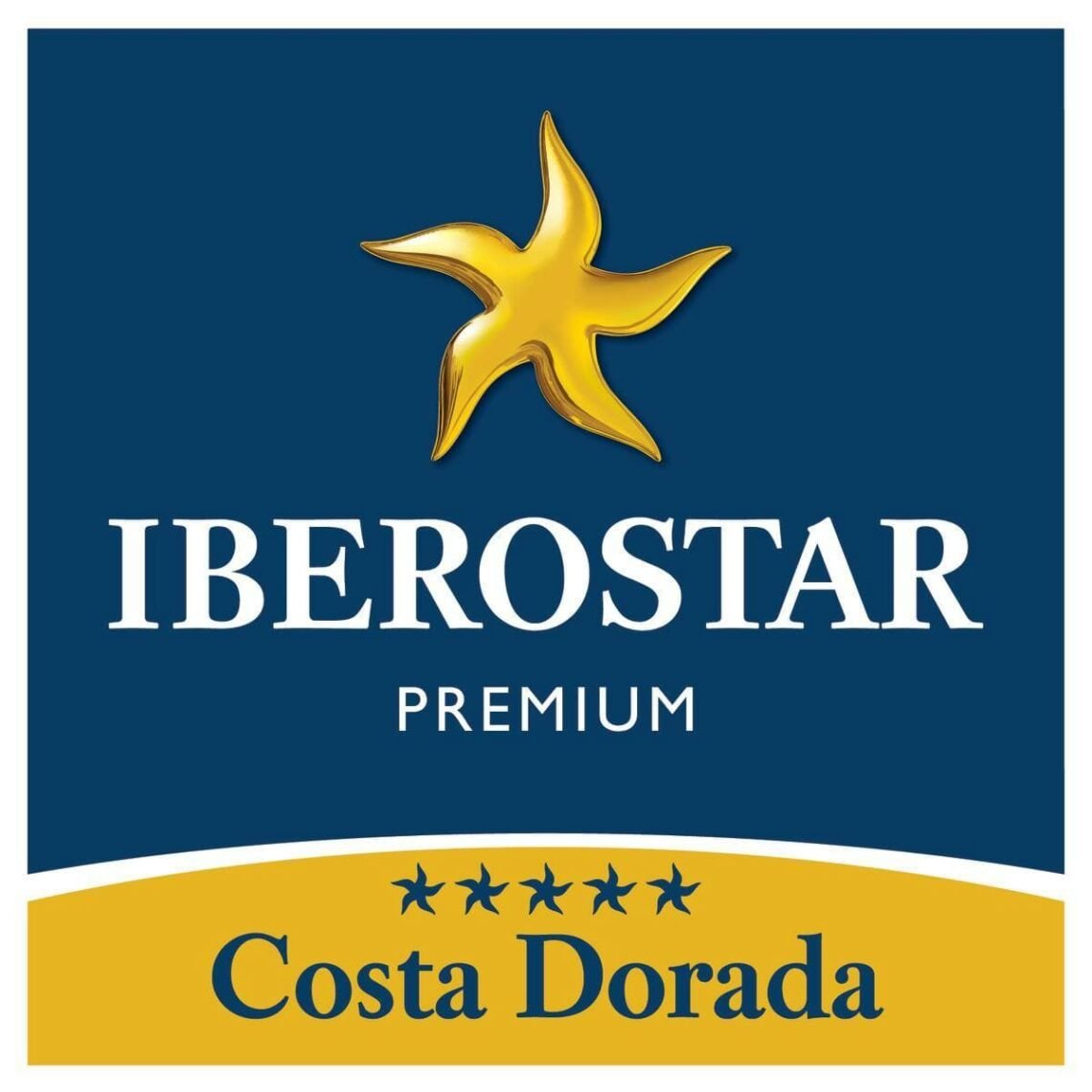 IBEROSTAR
PREMIUM

★★★★★
Costa Dorada